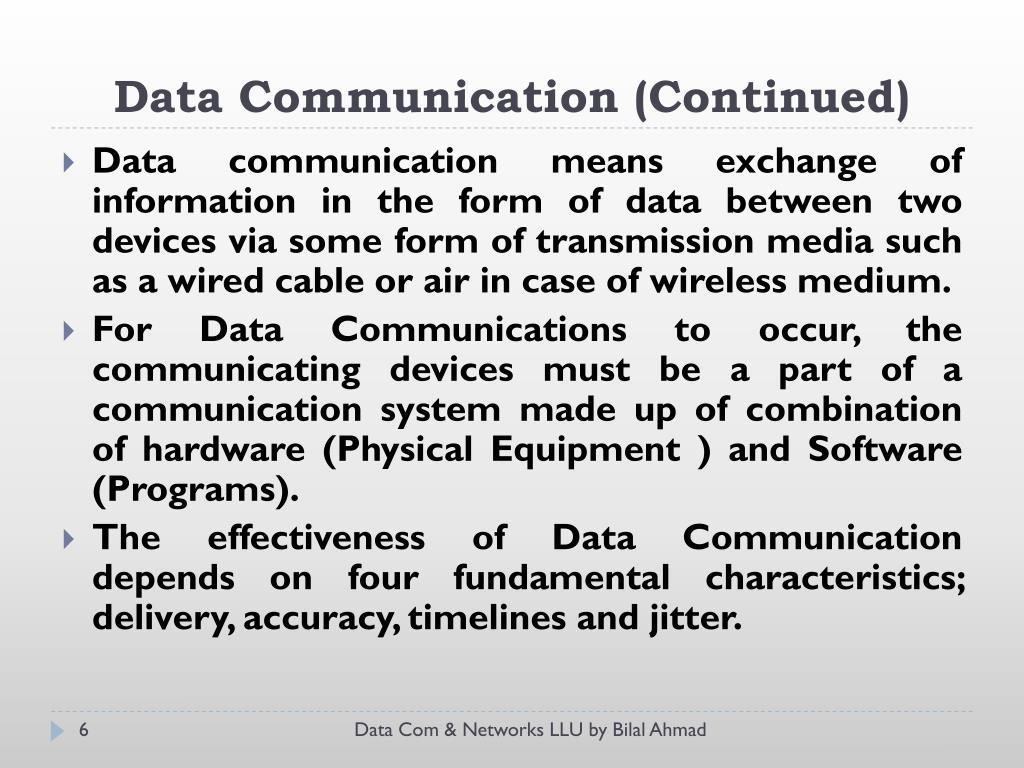 Data Communication (Continued)

Data communication means exchange of information in the form of data between two devices via some form of transmission media such as a wired cable or air in case of wireless medium.

For Data Communications to occur, the communicating devices must be a part of a communication system made up of combination of hardware (Physical Equipment ) and Software (Programs).

The effectiveness of Data Communication depends on four fundamental characteristics; delivery, accuracy, timelines and jitter.

6

Data Com & Networks LLU by Bilal Ahmad